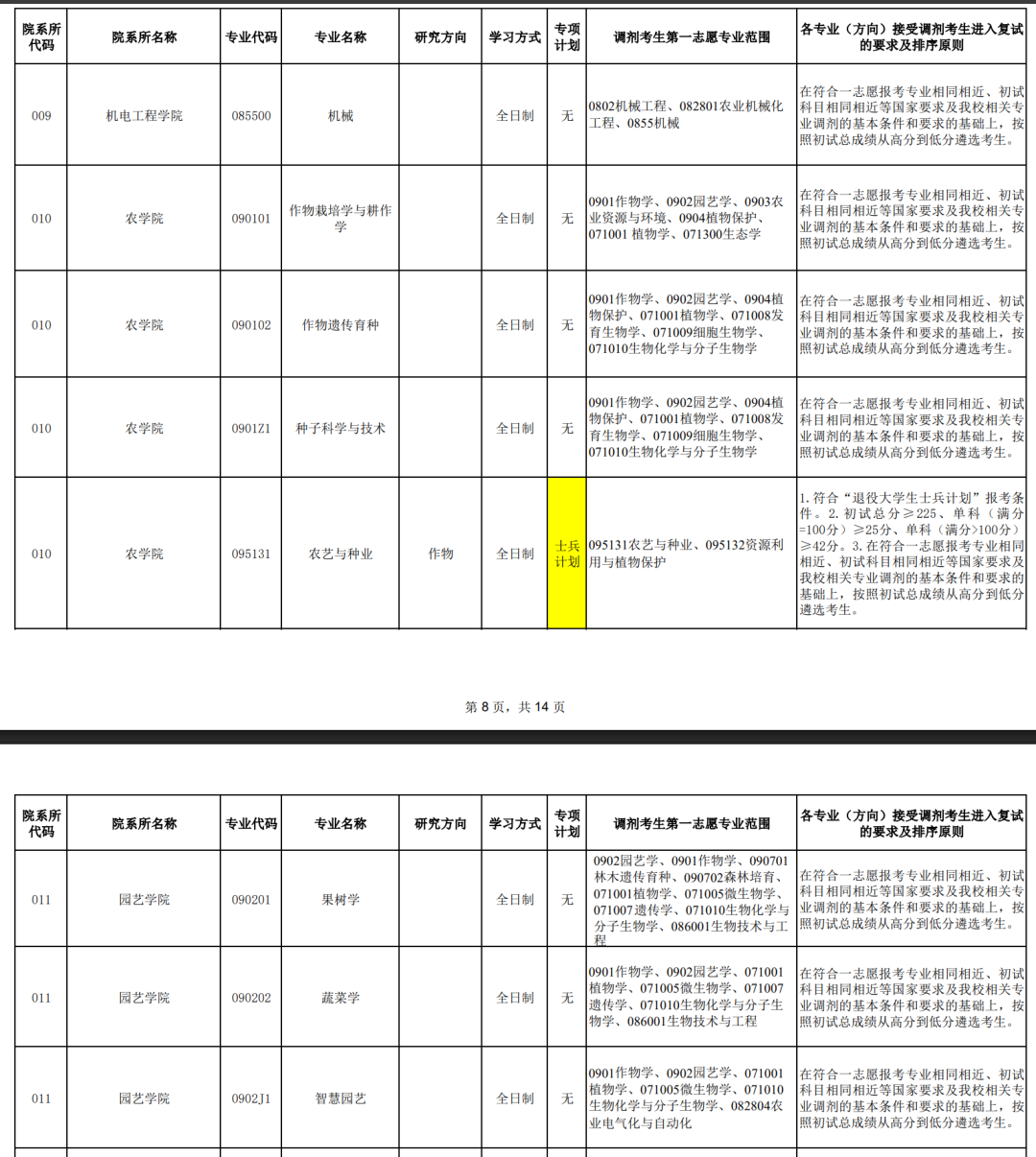 | 院系所代码 | 院系所名称 | 专业代码 | 专业名称 | 研究方向 | 学习方式 | 专项计划 | 调剂考生第一志愿专业范围 | 各专业（方向）接受调剂考生进入复试的要求及排序原则 |
|---|---|---|---|---|---|---|---|---|
| 009 | 机电工程学院 | 085500 | 机械 | | 全日制 | 无 | 0802机械工程、082801农业机械化工程、0855机械 | 在符合一志愿报考专业相同相近、初试科目相同相近等国家要求及我校相关专业调剂的基本条件和要求的基础上，按照初试总成绩从高分到低分遴选考生。 |
| 010 | 农学院 | 090101 | 作物栽培学与耕作学 | | 全日制 | 无 | 0901作物学、0902园艺学、0903农业资源与环境、0904植物保护、071001 植物学、071300生态学 | 在符合一志愿报考专业相同相近、初试科目相同相近等国家要求及我校相关专业调剂的基本条件和要求的基础上，按照初试总成绩从高分到低分遴选考生。 |
| 010 | 农学院 | 090102 | 作物遗传育种 | | 全日制 | 无 | 0901作物学、0902园艺学、0904植物保护、071001植物学、071008发育生物学、071009细胞生物学、071010生物化学与分子生物学 | 在符合一志愿报考专业相同相近、初试科目相同相近等国家要求及我校相关专业调剂的基本条件和要求的基础上，按照初试总成绩从高分到低分遴选考生。 |
| 010 | 农学院 | 0901Z1 | 种子科学与技术 | | 全日制 | 无 | 0901作物学、0902园艺学、0904植物保护、071001植物学、071008发育生物学、071009细胞生物学、071010生物化学与分子生物学 | 在符合一志愿报考专业相同相近、初试科目相同相近等国家要求及我校相关专业调剂的基本条件和要求的基础上，按照初试总成绩从高分到低分遴选考生。 |
| 010 | 农学院 | 095131 | 农艺与种业 | 作物 | 全日制 | 士兵计划 | 095131农艺与种业、095132资源利用与植物保护 | 1.符合“退役大学生士兵计划”报考条件。2.初试总分≥225、单科（满分=100分）≥25分、单科（满分>100分）≥42分。3.在符合一志愿报考专业相同相近、初试科目相同相近等国家要求及我校相关专业调剂的基本条件和要求的基础上，按照初试总成绩从高分到低分遴选考生。 |

第 8 页，共 14 页

| 院系所代码 | 院系所名称 | 专业代码 | 专业名称 | 研究方向 | 学习方式 | 专项计划 | 调剂考生第一志愿专业范围 | 各专业（方向）接受调剂考生进入复试的要求及排序原则 |
|---|---|---|---|---|---|---|---|---|
| 011 | 园艺学院 | 090201 | 果树学 | | 全日制 | 无 | 0902园艺学、0901作物学、090701林木遗传育种、090702森林培育、071001植物学、071005微生物学、071007遗传学、071010生物化学与分子生物学、086001生物技术与工程 | 在符合一志愿报考专业相同相近、初试科目相同相近等国家要求及我校相关专业调剂的基本条件和要求的基础上，按照初试总成绩从高分到低分遴选考生。 |
| 011 | 园艺学院 | 090202 | 蔬菜学 | | 全日制 | 无 | 0901作物学、0902园艺学、071001植物学、071005微生物学、071007遗传学、071010生物化学与分子生物学、086001生物技术与工程 | 在符合一志愿报考专业相同相近、初试科目相同相近等国家要求及我校相关专业调剂的基本条件和要求的基础上，按照初试总成绩从高分到低分遴选考生。 |
| 011 | 园艺学院 | 0902J1 | 智慧园艺 | | 全日制 | 无 | 0901作物学、0902园艺学、071001植物学、071005微生物学、071010生物化学与分子生物学、082804农业电气化与自动化 | 在符合一志愿报考专业相同相近、初试科目相同相近等国家要求及我校相关专业调剂的基本条件和要求的基础上，按照初试总成绩从高分到低分遴选考生。 |